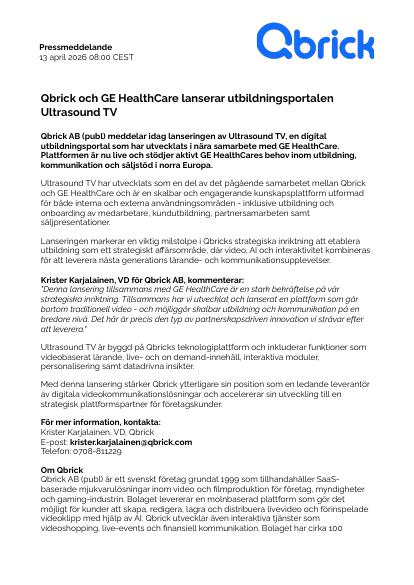 Pressmeddelande
13 april 2026 08:00 CEST

Qbrick

Qbrick och GE HealthCare lanserar utbildningsportalen Ultrasound TV

Qbrick AB (publ) meddelar idag lanseringen av Ultrasound TV, en digital utbildningsportal som har utvecklats i nära samarbete med GE HealthCare. Plattformen är nu live och stödjer aktivt GE HealthCares behov inom utbildning, kommunikation och säljstöd i norra Europa.

Ultrasound TV har utvecklats som en del av det pågående samarbetet mellan Qbrick och GE HealthCare och är en skalbar och engagerande kunskapsplattform utformad för både interna och externa användningsområden - inklusive utbildning och onboarding av medarbetare, kundutbildning, partnersamarbeten samt säljpresentationer.

Lanseringen markerar en viktig milstolpe i Qbricks strategiska inriktning att etablera utbildning som ett strategiskt affärsområde, där video, AI och interaktivitet kombineras för att leverera nästa generations lärande- och kommunikationsupplevelser.

Krister Karjalainen, VD för Qbrick AB, kommenterar:
"Denna lansering tillsammans med GE HealthCare är en stark bekräftelse på vår strategiska inriktning. Tillsammans har vi utvecklat och lanserat en plattform som går bortom traditionell video - och möjliggör skalbar utbildning och kommunikation på en bredare nivå. Det här är precis den typ av partnerskapsdriven innovation vi strävar efter att leverera."

Ultrasound TV är byggd på Qbricks teknologiplattform och inkluderar funktioner som videobaserat lärande, live- och on demand-innehåll, interaktiva moduler, personalisering samt datadrivna insikter.

Med denna lansering stärker Qbrick ytterligare sin position som en ledande leverantör av digitala videokommunikationslösningar och accelererar sin utveckling till en strategisk plattformspartner för företagskunder.

För mer information, kontakta:
Krister Karjalainen, VD, Qbrick
E-post: krister.karjalainen@qbrick.com
Telefon: 0708-811229

Om Qbrick
Qbrick AB (publ) är ett svenskt företag grundat 1999 som tillhandahåller SaaS-baserade mjukvarulösningar inom video och filmproduktion för företag, myndigheter och gaming-industrin. Bolaget levererar en molnbaserad plattform som gör det möjligt för kunder att skapa, redigera, lagra och distribuera livevideo och förinspelade videoklipp med hjälp av AI. Qbrick utvecklar även interaktiva tjänster som videoshopping, live-events och finansiell kommunikation. Bolaget har cirka 100